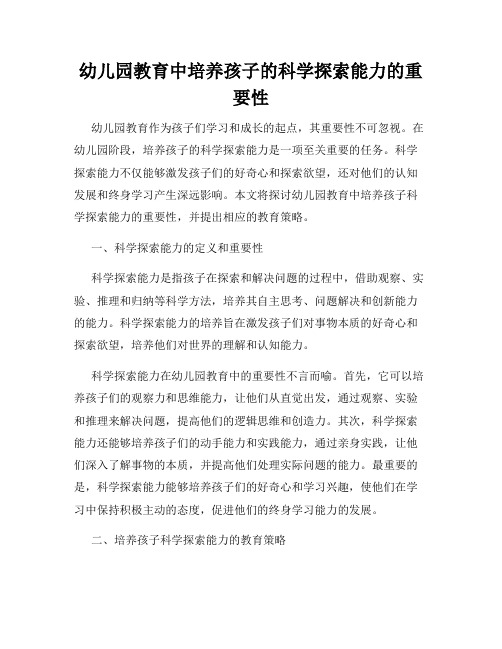 幼儿园教育中培养孩子的科学探索能力的重要性

幼儿园教育作为孩子们学习和成长的起点，其重要性不可忽视。在幼儿园阶段，培养孩子的科学探索能力是一项至关重要的任务。科学探索能力不仅能够激发孩子们的好奇心和探索欲望，还对他们的认知发展和终身学习产生深远影响。本文将探讨幼儿园教育中培养孩子科学探索能力的重要性，并提出相应的教育策略。

一、科学探索能力的定义和重要性

科学探索能力是指孩子在探索和解决问题的过程中，借助观察、实验、推理和归纳等科学方法，培养其自主思考、问题解决和创新能力的能力。科学探索能力的培养旨在激发孩子们对事物本质的好奇心和探索欲望，培养他们对世界的理解和认知能力。

科学探索能力在幼儿园教育中的重要性不言而喻。首先，它可以培养孩子们的观察力和思维能力，让他们从直觉出发，通过观察、实验和推理来解决问题，提高他们的逻辑思维和创造力。其次，科学探索能力还能够培养孩子们的动手能力和实践能力，通过亲身实践，让他们深入了解事物的本质，并提高他们处理实际问题的能力。最重要的是，科学探索能力能够培养孩子们的好奇心和学习兴趣，使他们在学习中保持积极主动的态度，促进他们的终身学习能力的发展。

二、培养孩子科学探索能力的教育策略